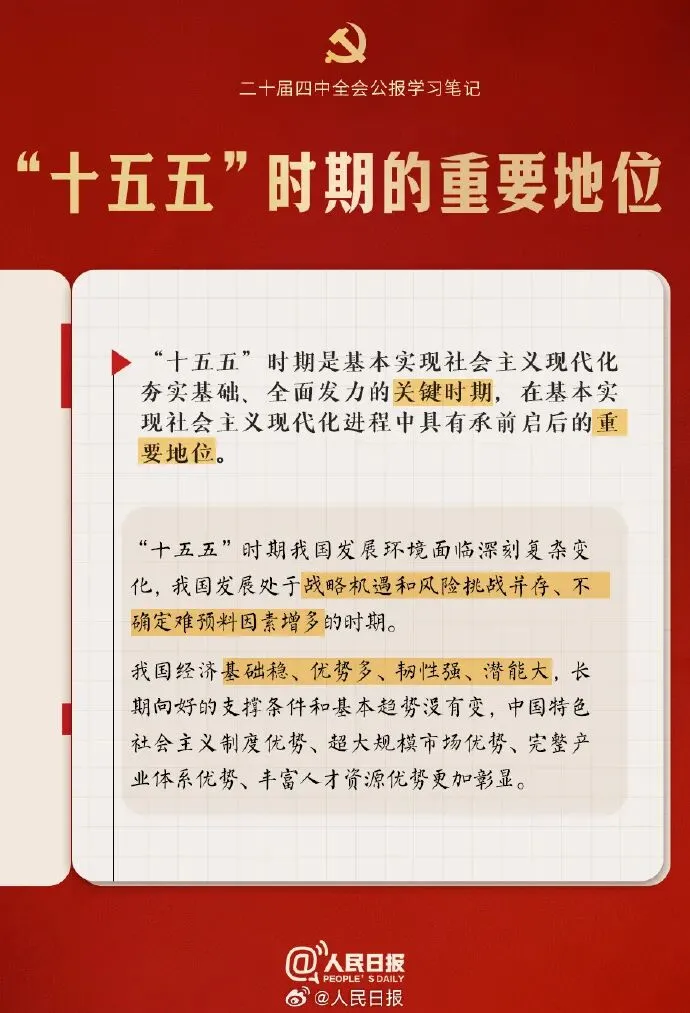 二十届四中全会公报学习笔记

“十五五”时期的重要地位

“十五五”时期是基本实现社会主义现代化夯实基础、全面发力的关键时期，在基本实现社会主义现代化进程中具有承前启后的重要地位。

“十五五”时期我国发展环境面临深刻复杂变化，我国发展处于战略机遇和风险挑战并存、不确定难预料因素增多的时期。

我国经济基础稳、优势多、韧性强、潜能大，长期向好的支撑条件和基本趋势没有变，中国特色社会主义制度优势、超大规模市场优势、完整产业体系优势、丰富人才资源优势更加彰显。

@人民日报
PEOPLE'S DAILY
@人民日报